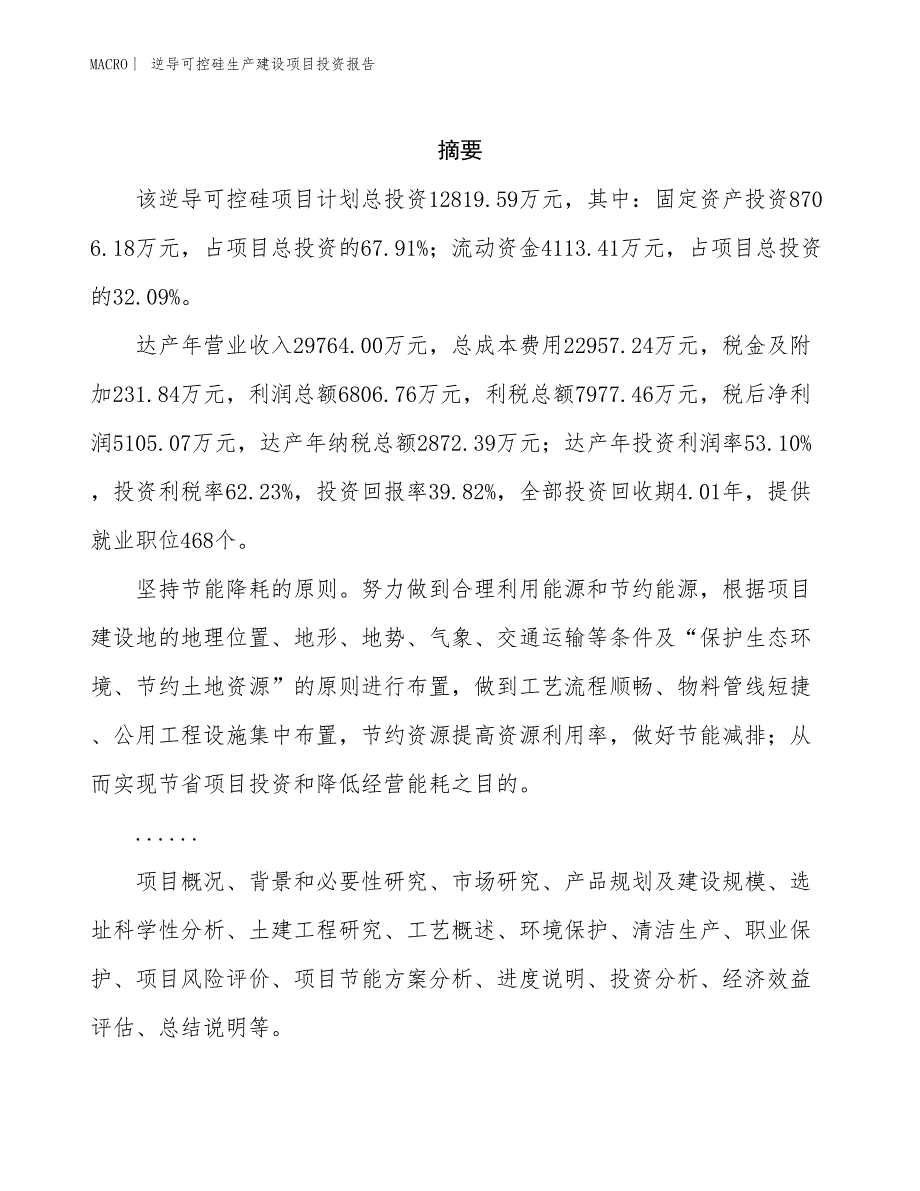 MACRO| 逆导可控硅生产建设项目投资报告

摘要

该逆导可控硅项目计划总投资12819.59万元，其中：固定资产投资8706.18万元，占项目总投资的67.91%；流动资金4113.41万元，占项目总投资的32.09%。

达产年营业收入29764.00万元，总成本费用22957.24万元，税金及附加231.84万元，利润总额6806.76万元，利税总额7977.46万元，税后净利润5105.07万元，达产年纳税总额2872.39万元；达产年投资利润率53.10%，投资利税率62.23%，投资回报率39.82%，全部投资回收期4.01年，提供就业职位468个。

坚持节能降耗的原则。努力做到合理利用能源和节约能源，根据项目建设地的地理位置、地形、地势、气象、交通运输等条件及“保护生态环境、节约土地资源”的原则进行布置，做到工艺流程顺畅、物料管线短捷、公用工程设施集中布置，节约资源提高资源利用率，做好节能减排；从而实现节省项目投资和降低经营能耗之目的。

......

项目概况、背景和必要性研究、市场研究、产品规划及建设规模、选址科学性分析、土建工程研究、工艺概述、环境保护、清洁生产、职业保护、项目风险评价、项目节能方案分析、进度说明、投资分析、经济效益评估、总结说明等。